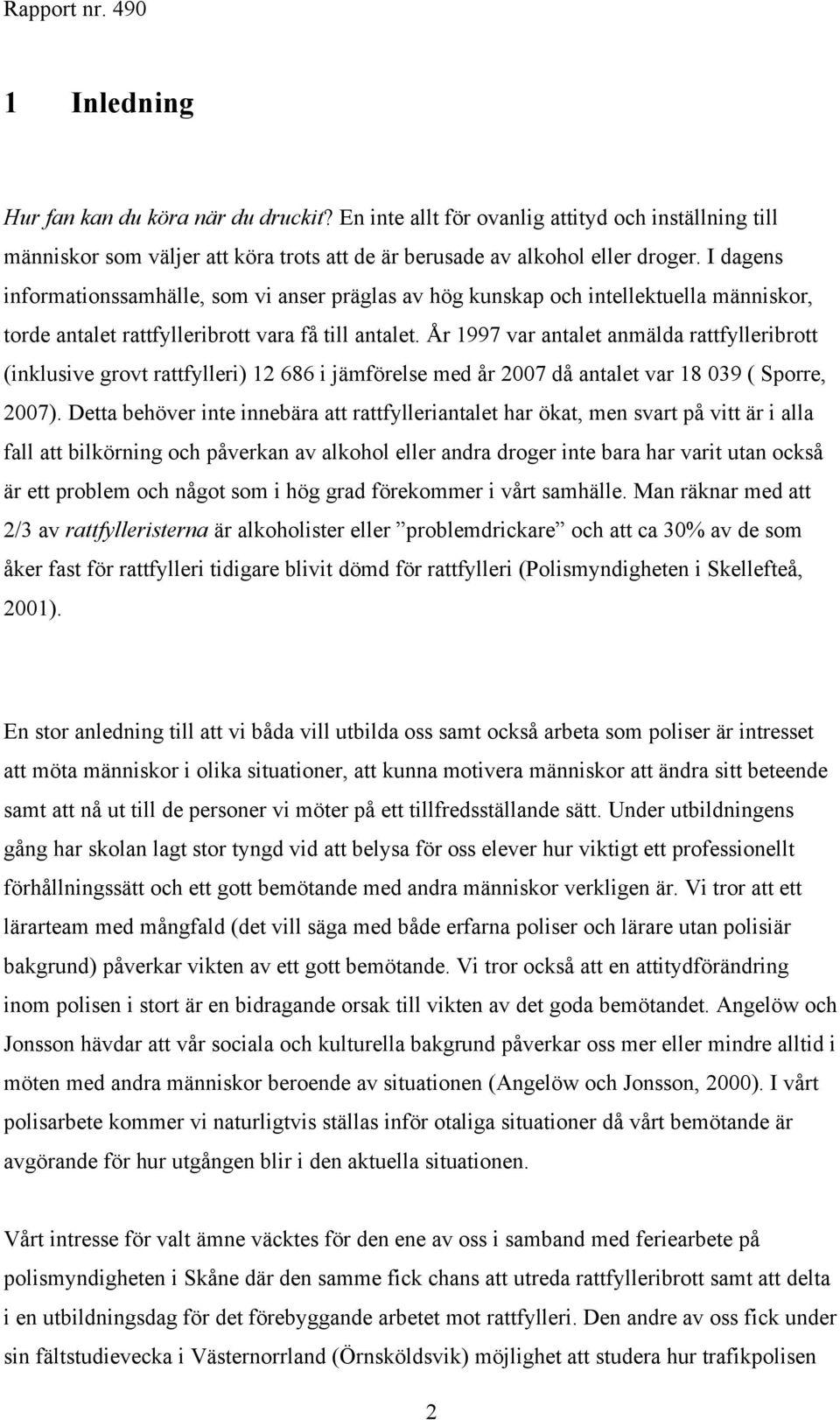 Rapport nr. 490

1 Inledning

Hur fan kan du köra när du druckit? En inte allt för ovanlig attityd och inställning till människor som väljer att köra trots att de är berusade av alkohol eller droger. I dagens informationssamhälle, som vi anser präglas av hög kunskap och intellektuella människor, torde antalet rattfylleribrott vara få till antalet. År 1997 var antalet anmälda rattfylleribrott (inklusive grovt rattfylleri) 12 686 i jämförelse med år 2007 då antalet var 18 039 ( Sporre, 2007). Detta behöver inte innebära att rattfylleriantalet har ökat, men svart på vitt är i alla fall att bilkörning och påverkan av alkohol eller andra droger inte bara har varit utan också är ett problem och något som i hög grad förekommer i vårt samhälle. Man räknar med att 2/3 av rattfylleristerna är alkoholister eller ”problemdrickare” och att ca 30% av de som åker fast för rattfylleri tidigare blivit dömd för rattfylleri (Polismyndigheten i Skellefteå, 2001).

En stor anledning till att vi båda vill utbilda oss samt också arbeta som poliser är intresset att möta människor i olika situationer, att kunna motivera människor att ändra sitt beteende samt att nå ut till de personer vi möter på ett tillfredsställande sätt. Under utbildningens gång har skolan lagt stor tyngd vid att belysa för oss elever hur viktigt ett professionellt förhållningssätt och ett gott bemötande med andra människor verkligen är. Vi tror att ett lärarteam med mångfald (det vill säga med både erfarna poliser och lärare utan polisiär bakgrund) påverkar vikten av ett gott bemötande. Vi tror också att en attitydförändring inom polisen i stort är en bidragande orsak till vikten av det goda bemötandet. Angelöw och Jonsson hävdar att vår sociala och kulturella bakgrund påverkar oss mer eller mindre alltid i möten med andra människor beroende av situationen (Angelöw och Jonsson, 2000). I vårt polisarbete kommer vi naturligtvis ställas inför otaliga situationer då vårt bemötande är avgörande för hur utgången blir i den aktuella situationen.

Vårt intresse för valt ämne väcktes för den ene av oss i samband med feriearbete på polismyndigheten i Skåne där den samme fick chans att utreda rattfylleribrott samt att delta i en utbildningsdag för det förebyggande arbetet mot rattfylleri. Den andre av oss fick under sin fältstudievecka i Västernorrland (Örnsköldsvik) möjlighet att studera hur trafikpolisen

2